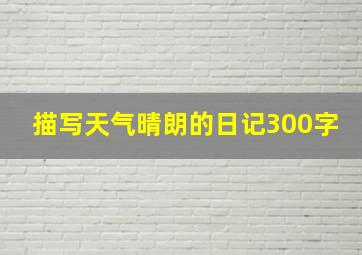 描写天气晴朗的日记300字